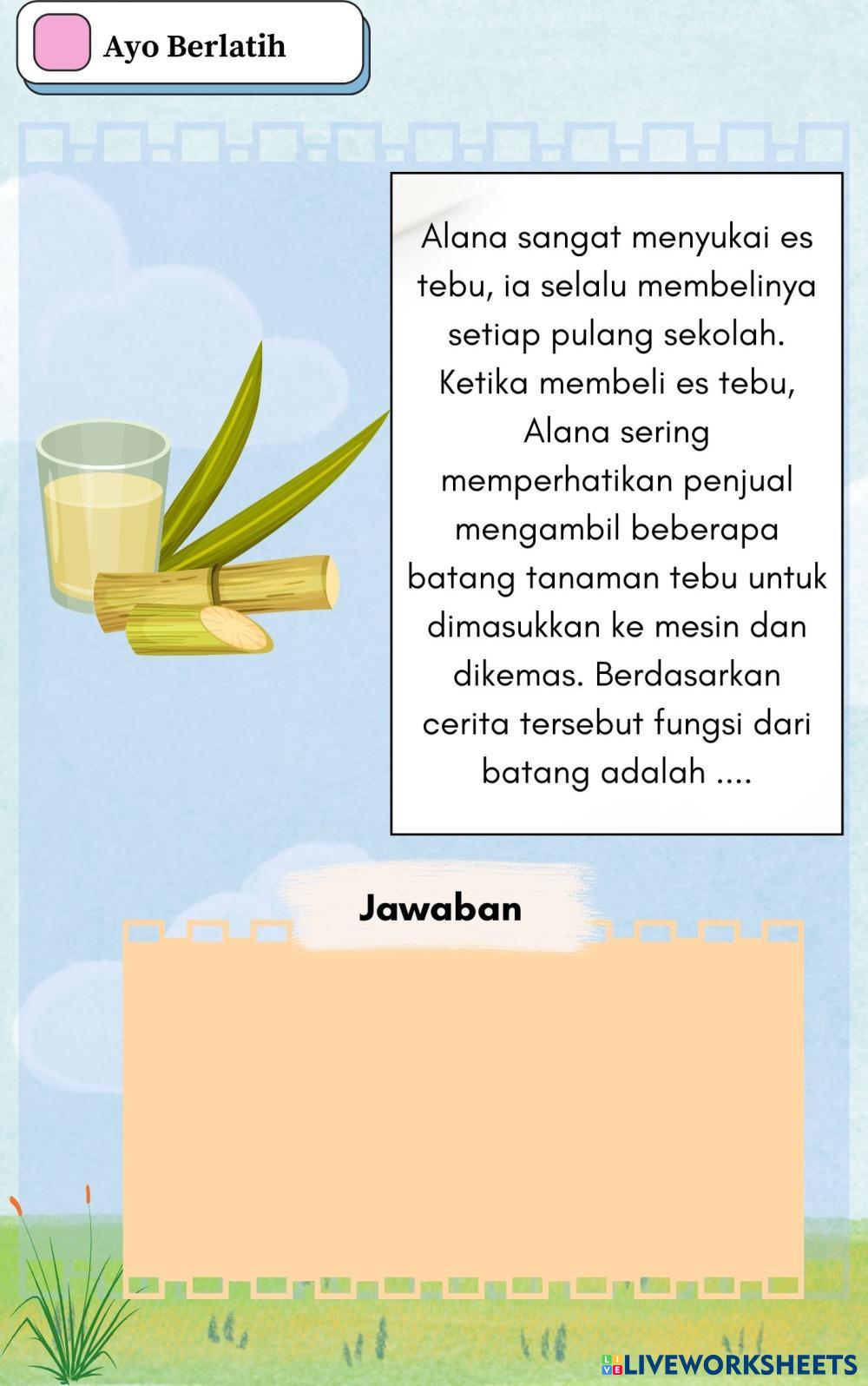 Ayo Berlatih

Alana sangat menyukai es tebu, ia selalu membelinya setiap pulang sekolah. Ketika membeli es tebu, Alana sering memperhatikan penjual mengambil beberapa batang tanaman tebu untuk dimasukkan ke mesin dan dikemas. Berdasarkan cerita tersebut fungsi dari batang adalah ....

Jawaban

LIVEWORKSHEETS